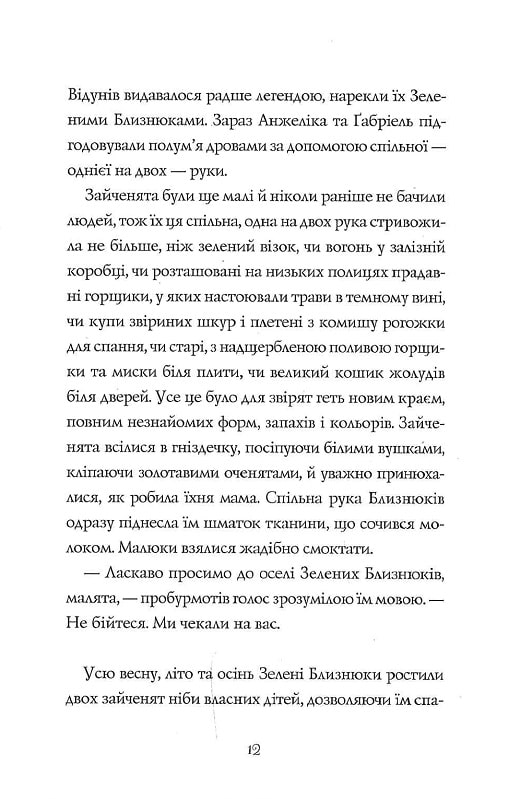 Відунів видавалося радше легендою, нарекли їх Зеленими Близнюками. Зараз Анжеліка та Ґабріель підгодовували полум'я дровами за допомогою спільної — однієї на двох — руки.

Зайченята були ще малі й ніколи раніше не бачили людей, тож їх ця спільна, одна на двох рука стривожила не більше, ніж зелений візок, чи вогонь у залізній коробці, чи розташовані на низьких полицях прадавні горщики, у яких настоювали трави в темному вині, чи купи звіриних шкур і плетені з комишу рогожки для спання, чи старі, з надщербленою поливою горщики та миски біля плити, чи великий кошик жолудів біля дверей. Усе це було для звірят геть новим краєм, повним незнайомих форм, запахів і кольорів. Зайченята всілися в гніздечку, посіпуючи білими вушками, кліпаючи золотавими оченятами, й уважно принюхалися, як робила їхня мама. Спільна рука Близнюків одразу піднесла їм шматок тканини, що сочився молоком. Малюки взялися жадібно смоктати.

— Ласкаво просимо до оселі Зелених Близнюків, малята, — пробурмотів голос зрозумілою їм мовою. — Не бійтеся. Ми чекали на вас.

Усю весну, літо та осінь Зелені Близнюки ростили двох зайченят ніби власних дітей, дозволяючи їм спа-

12